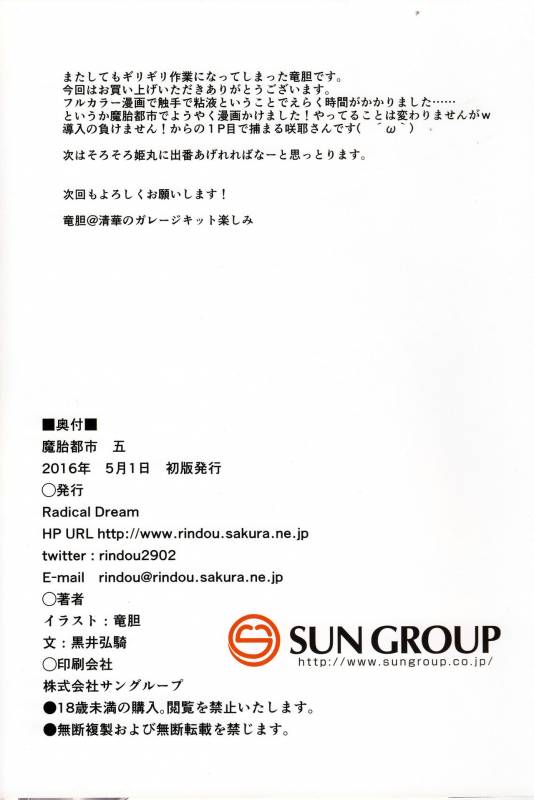 またしてもギリギリ作業になってしまった竜胆です。
今回はお買い上げいただきありがとうございます。
フルカラー漫画で触手で粘液ということでえらく時間がかかりました……
というか魔胎都市でようやく漫画かけました！やってることは変わりませんがw
導入の負けません！からの1P目で捕まる咲耶さんです(　´ω`）

次はそろそろ姫丸に出番あげれればなーと思っとります。

次回もよろしくお願いします！

竜胆@清華のガレージキット楽しみ

■奥付■
魔胎都市　五
2016年　5月1日　初版発行
○発行
Radical Dream
HP URL http://www.rindou.sakura.ne.jp
twitter : rindou2902
E-mail　rindou@rindou.sakura.ne.jp
○著者
イラスト：竜胆
文：黒井弘騎
○印刷会社
株式会社サングループ
●18歳未満の購入。閲覧を禁止いたします。
●無断複製および無断転載を禁じます。

SUN GROUP
http://www.sungroup.co.jp/